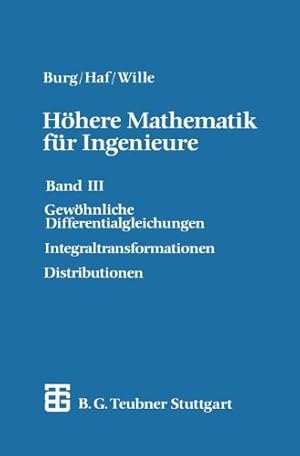 Burg/Haf/Wille

Höhere Mathematik für Ingenieure

Band III

Gewöhnliche Differentialgleichungen

Integraltransformationen

Distributionen

B. G. Teubner Stuttgart